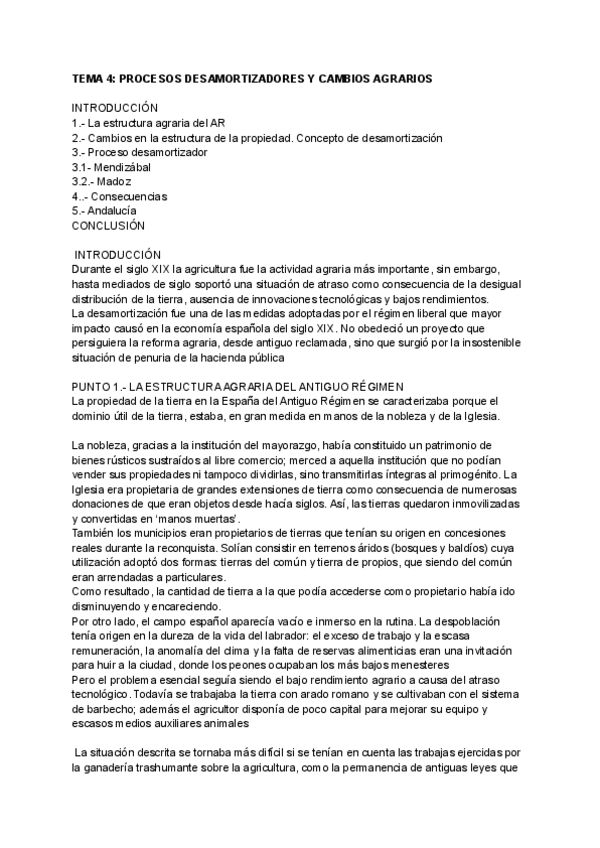 TEMA 4: PROCESOS DESAMORTIZADORES Y CAMBIOS AGRARIOS

INTRODUCCIÓN
1.- La estructura agraria del AR
2.- Cambios en la estructura de la propiedad. Concepto de desamortización
3.- Proceso desamortizador
3.1- Mendizábal
3.2.- Madoz
4..- Consecuencias
5.- Andalucía
CONCLUSIÓN

INTRODUCCIÓN
Durante el siglo XIX la agricultura fue la actividad agraria más importante, sin embargo, hasta mediados de siglo soportó una situación de atraso como consecuencia de la desigual distribución de la tierra, ausencia de innovaciones tecnológicas y bajos rendimientos.
La desamortización fue una de las medidas adoptadas por el régimen liberal que mayor impacto causó en la economía española del siglo XIX. No obedeció un proyecto que persiguiera la reforma agraria, desde antiguo reclamada, sino que surgió por la insostenible situación de penuria de la hacienda pública

PUNTO 1.- LA ESTRUCTURA AGRARIA DEL ANTIGUO RÉGIMEN
La propiedad de la tierra en la España del Antiguo Régimen se caracterizaba porque el dominio útil de la tierra, estaba, en gran medida en manos de la nobleza y de la Iglesia.

La nobleza, gracias a la institución del mayorazgo, había constituido un patrimonio de bienes rústicos sustraídos al libre comercio; merced a aquella institución que no podían vender sus propiedades ni tampoco dividirlas, sino transmitirlas íntegras al primogénito. La Iglesia era propietaria de grandes extensiones de tierra como consecuencia de numerosas donaciones de que eran objetos desde hacía siglos. Así, las tierras quedaron inmovilizadas y convertidas en 'manos muertas'.
También los municipios eran propietarios de tierras que tenían su origen en concesiones reales durante la reconquista. Solían consistir en terrenos áridos (bosques y baldíos) cuya utilización adoptó dos formas: tierras del común y tierra de propios, que siendo del común eran arrendadas a particulares.
Como resultado, la cantidad de tierra a la que podía accederse como propietario había ido disminuyendo y encareciendo.
Por otro lado, el campo español aparecía vacío e inmerso en la rutina. La despoblación tenía origen en la dureza de la vida del labrador: el exceso de trabajo y la escasa remuneración, la anomalía del clima y la falta de reservas alimenticias eran una invitación para huir a la ciudad, donde los peones ocupaban los más bajos menesteres
Pero el problema esencial seguía siendo el bajo rendimiento agrario a causa del atraso tecnológico. Todavía se trabajaba la tierra con arado romano y se cultivaban con el sistema de barbecho; además el agricultor disponía de poco capital para mejorar su equipo y escasos medios auxiliares animales

La situación descrita se tornaba más difícil si se tenían en cuenta las trabajas ejercidas por la ganadería trashumante sobre la agricultura, como la permanencia de antiguas leyes que